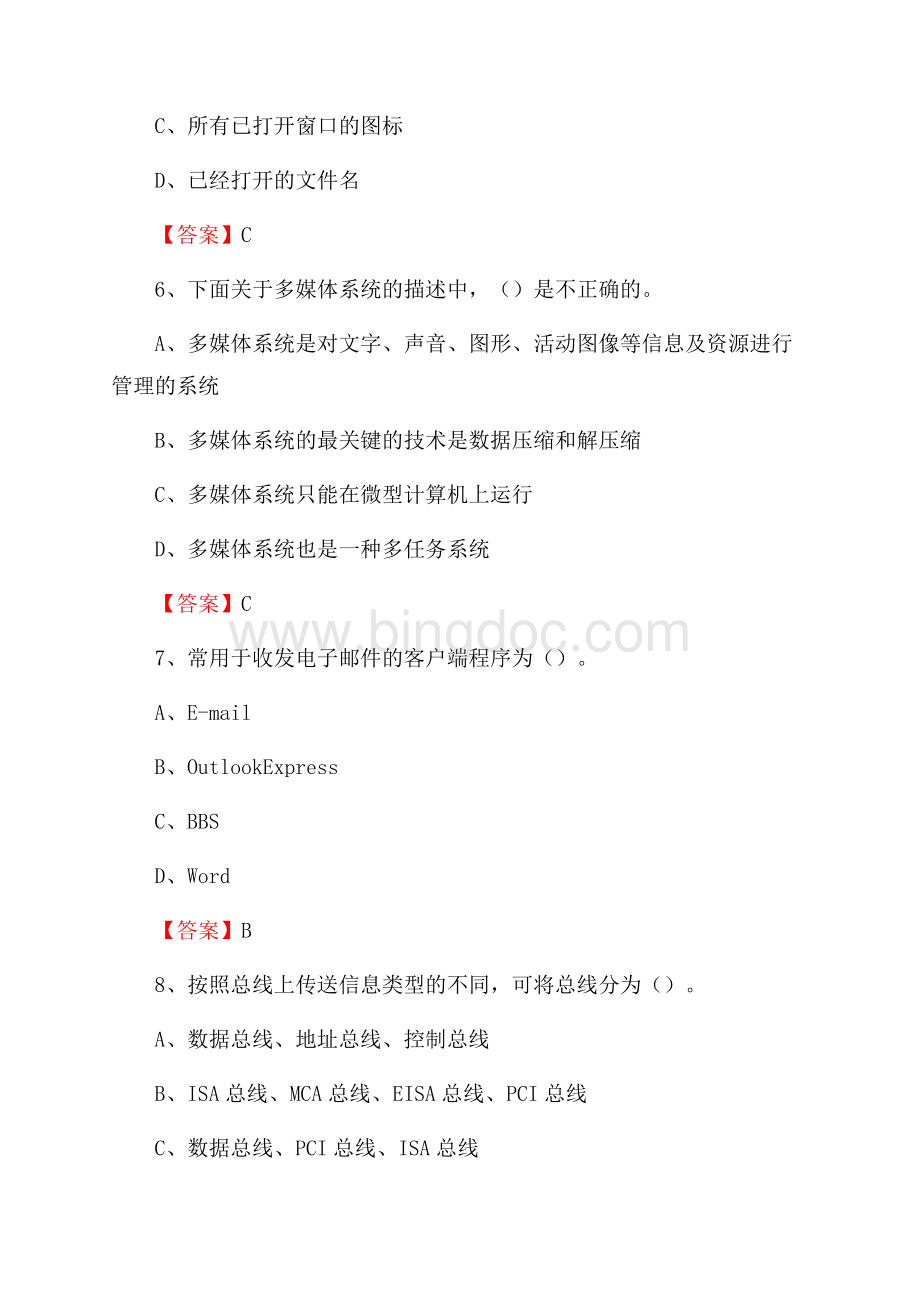 C、所有已打开窗口的图标

D、已经打开的文件名

【答案】C

6、下面关于多媒体系统的描述中，（）是不正确的。

A、多媒体系统是对文字、声音、图形、活动图像等信息及资源进行管理的系统

B、多媒体系统的最关键的技术是数据压缩和解压缩

C、多媒体系统只能在微型计算机上运行

D、多媒体系统也是一种多任务系统

【答案】C

www.bingdoc.com

7、常用于收发电子邮件的客户端程序为（）。

A、E-mail

B、OutlookExpress

C、BBS

D、Word

【答案】B

8、按照总线上传送信息类型的不同，可将总线分为（）。

A、数据总线、地址总线、控制总线

B、ISA总线、MCA总线、EISA总线、PCI总线

C、数据总线、PCI总线、ISA总线